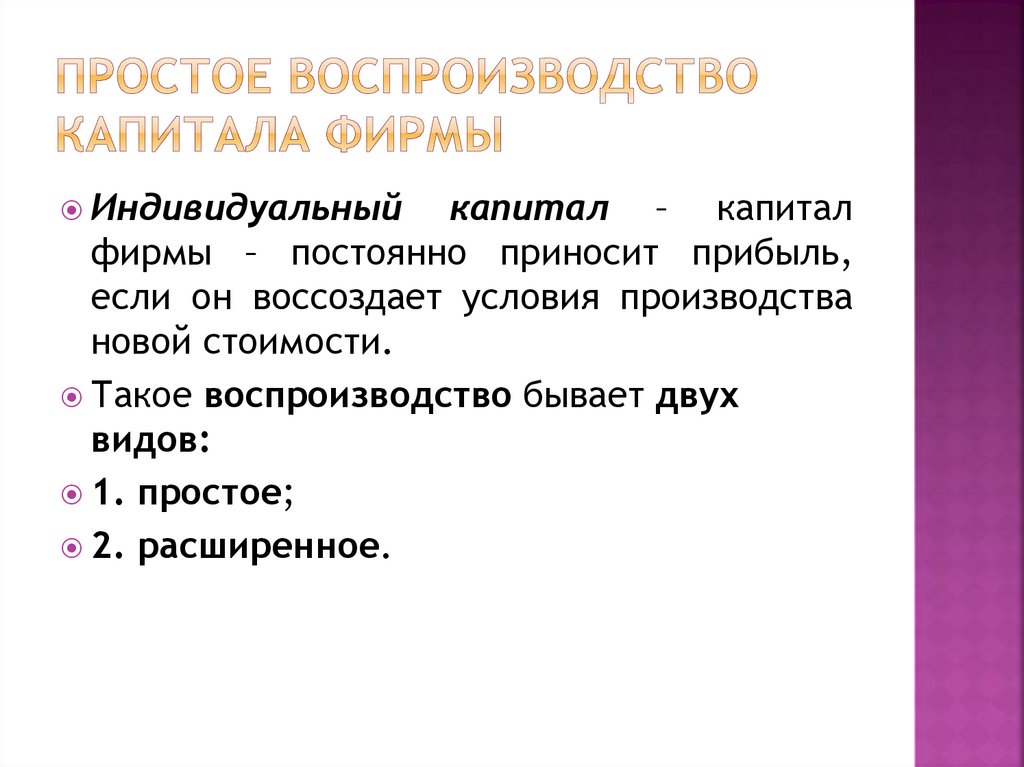 ПРОСТОЕ ВОСПРОИЗВОДСТВО КАПИТАЛА ФИРМЫ

Индивидуальный капитал – капитал фирмы – постоянно приносит прибыль, если он воссоздает условия производства новой стоимости.

Такое воспроизводство бывает двух видов:

1. простое;

2. расширенное.